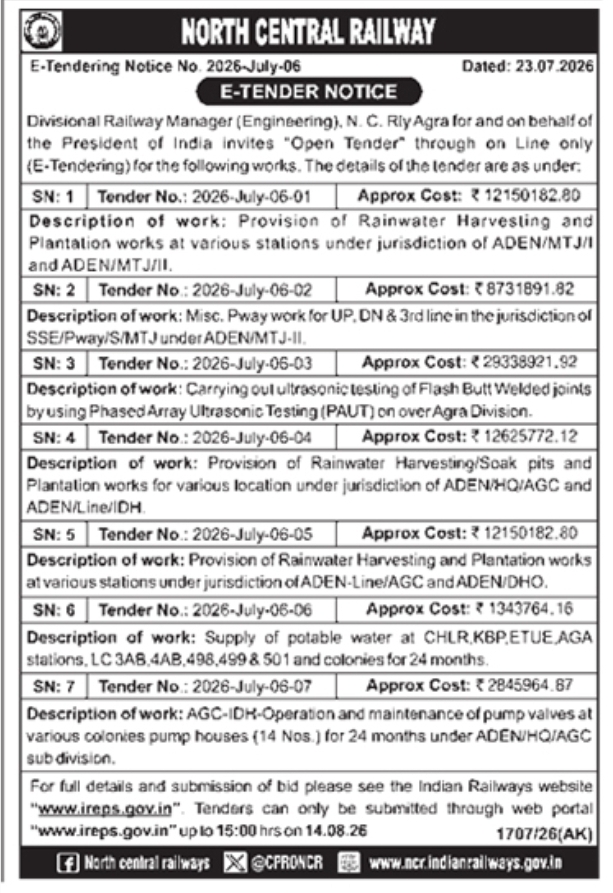 NORTH CENTRAL RAILWAY

E-Tendering Notice No. 2026-July-06 Dated: 23.07.2026

E-TENDER NOTICE

Divisional Railway Manager (Engineering), N. C. Rly Agra for and on behalf of the President of India invites "Open Tender" through on Line only (E-Tendering) for the following works. The details of the tender are as under:

| SN: 1 | Tender No.: 2026-July-06-01 | Approx Cost: ₹ 12150182.80 |
|---|---|---|

Description of work: Provision of Rainwater Harvesting and Plantation works at various stations under jurisdiction of ADEN/MTJ/I and ADEN/MTJ/II.

| SN: 2 | Tender No.: 2026-July-06-02 | Approx Cost: ₹ 8731891.82 |
|---|---|---|

Description of work: Misc. Pway work for UP, DN & 3rd line in the jurisdiction of SSE/Pway/S/MTJ under ADEN/MTJ-II.

| SN: 3 | Tender No.: 2026-July-06-03 | Approx Cost: ₹ 29338921.92 |
|---|---|---|

Description of work: Carrying out ultrasonic testing of Flash Butt Welded joints by using Phased Array Ultrasonic Testing (PAUT) on over Agra Division.

| SN: 4 | Tender No.: 2026-July-06-04 | Approx Cost: ₹ 12625772.12 |
|---|---|---|

Description of work: Provision of Rainwater Harvesting/Soak pits and Plantation works for various location under jurisdiction of ADEN/HQ/AGC and ADEN/Line/IDH.

| SN: 5 | Tender No.: 2026-July-06-05 | Approx Cost: ₹ 12150182.80 |
|---|---|---|

Description of work: Provision of Rainwater Harvesting and Plantation works at various stations under jurisdiction of ADEN-Line/AGC and ADEN/DHO.

| SN: 6 | Tender No.: 2026-July-06-06 | Approx Cost: ₹ 1343764.16 |
|---|---|---|

Description of work: Supply of potable water at CHLR,KBP,ETUE,AGA stations, LC 3AB,4AB,498,499 & 501 and colonies for 24 months.

| SN: 7 | Tender No.: 2026-July-06-07 | Approx Cost: ₹ 2845964.87 |
|---|---|---|

Description of work: AGC-IDH-Operation and maintenance of pump valves at various colonies pump houses (14 Nos.) for 24 months under ADEN/HQ/AGC sub division.

For full details and submission of bid please see the Indian Railways website "www.ireps.gov.in". Tenders can only be submitted through web portal "www.ireps.gov.in" up to 15:00 hrs on 14.08.26

1707/26(AK)

North central railways @CPRONCR www.ncr.indianrailways.gov.in